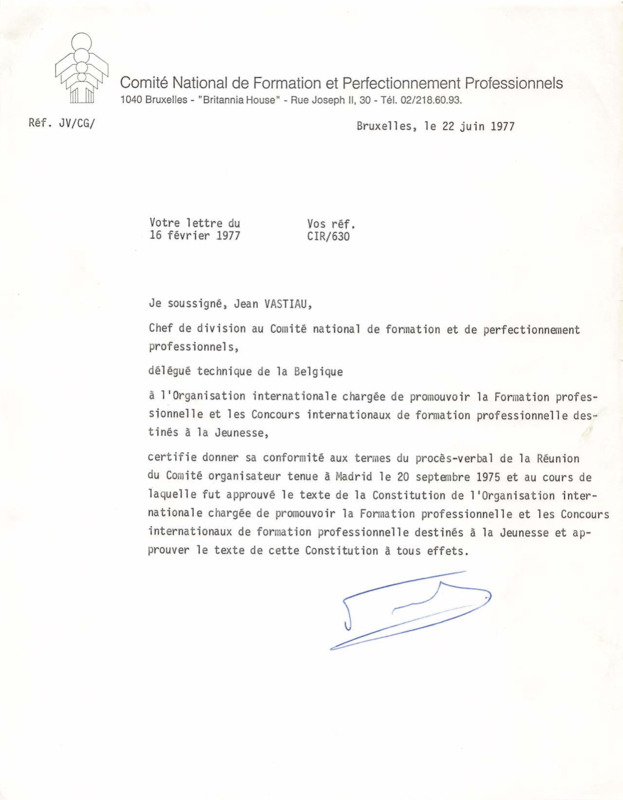 Comité National de Formation et Perfectionnement Professionnels
1040 Bruxelles - "Britannia House" - Rue Joseph II, 30 - Tél. 02/218.60.93.

Réf. JV/CG/

Bruxelles, le 22 juin 1977

Votre lettre du
16 février 1977

Vos réf.
CIR/630

Je soussigné, Jean VASTIAU,

Chef de division au Comité national de formation et de perfectionnement professionnels,

délégué technique de la Belgique

à l'Organisation internationale chargée de promouvoir la Formation professionnelle et les Concours internationaux de formation professionnelle destinés à la Jeunesse,

certifie donner sa conformité aux termes du procès-verbal de la Réunion du Comité organisateur tenue à Madrid le 20 septembre 1975 et au cours de laquelle fut approuvé le texte de la Constitution de l'Organisation internationale chargée de promouvoir la Formation professionnelle et les Concours internationaux de formation professionnelle destinés à la Jeunesse et approuver le texte de cette Constitution à tous effets.